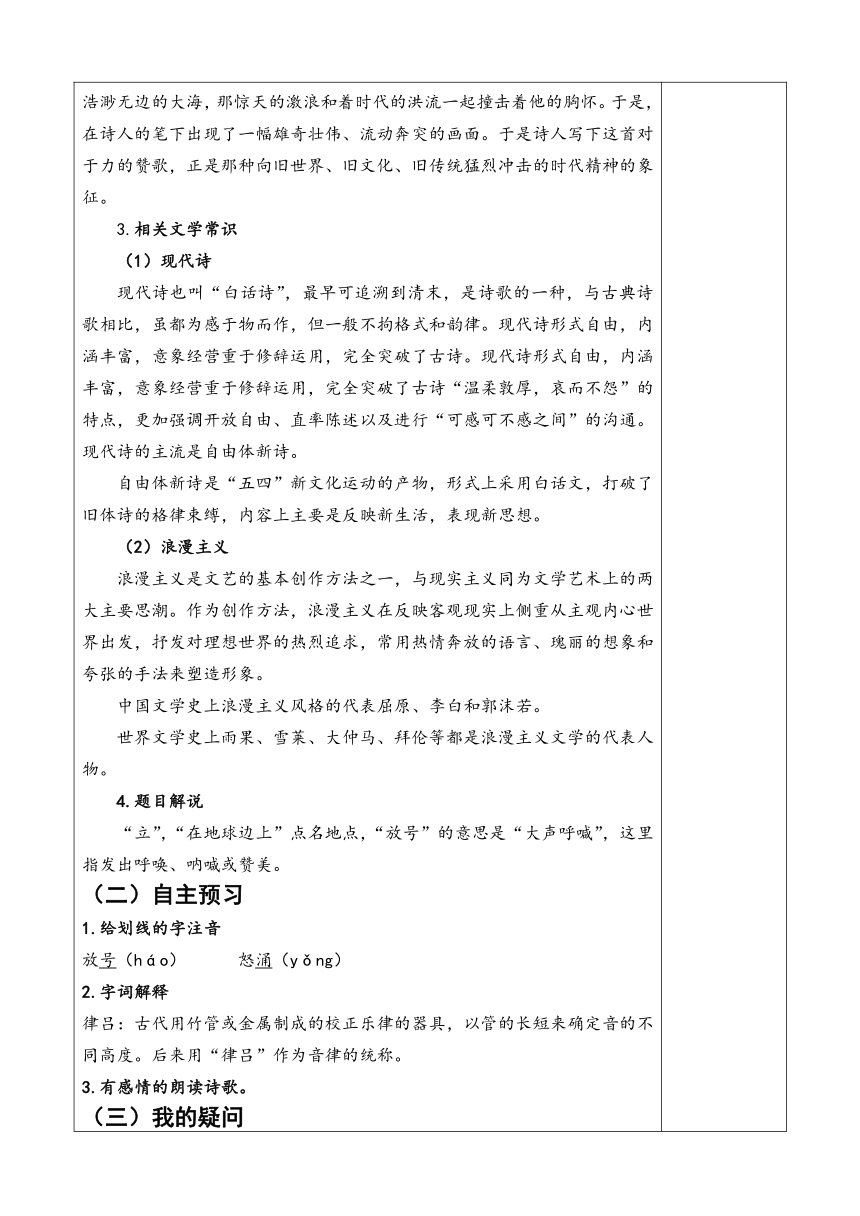 浩渺无边的大海，那惊天的激浪和着时代的洪流一起撞击着他的胸怀。于是，在诗人的笔下出现了一幅雄奇壮伟、流动奔突的画面。于是诗人写下这首对于力的赞歌，正是那种向旧世界、旧文化、旧传统猛烈冲击的时代精神的象征。

3.相关文学常识

（1）现代诗

现代诗也叫“白话诗”，最早可追溯到清末，是诗歌的一种，与古典诗歌相比，虽都为感于物而作，但一般不拘格式和韵律。现代诗形式自由，内涵丰富，意象经营重于修辞运用，完全突破了古诗。现代诗形式自由，内涵丰富，意象经营重于修辞运用，完全突破了古诗“温柔敦厚，哀而不怨”的特点，更加强调开放自由、直率陈述以及进行“可感可不感之间”的沟通。现代诗的主流是自由体新诗。

自由体新诗是“五四”新文化运动的产物，形式上采用白话文，打破了旧体诗的格律束缚，内容上主要是反映新生活，表现新思想。

（2）浪漫主义

浪漫主义是文艺的基本创作方法之一，与现实主义同为文学艺术上的两大主要思潮。作为创作方法，浪漫主义在反映客观现实上侧重从主观内心世界出发，抒发对理想世界的热烈追求，常用热情奔放的语言、瑰丽的想象和夸张的手法来塑造形象。

中国文学史上浪漫主义风格的代表屈原、李白和郭沫若。

世界文学史上雨果、雪莱、大仲马、拜伦等都是浪漫主义文学的代表人物。

4.题目解说

“立”，“在地球边上”点名地点，“放号”的意思是“大声呼喊”，这里指发出呼唤、呐喊或赞美。

（二）自主预习

1.给划线的字注音

放号（háo）　　怒涌（yǒng）

2.字词解释

律吕：古代用竹管或金属制成的校正乐律的器具，以管的长短来确定音的不同高度。后来用“律吕”作为音律的统称。

3.有感情的朗读诗歌。

（三）我的疑问